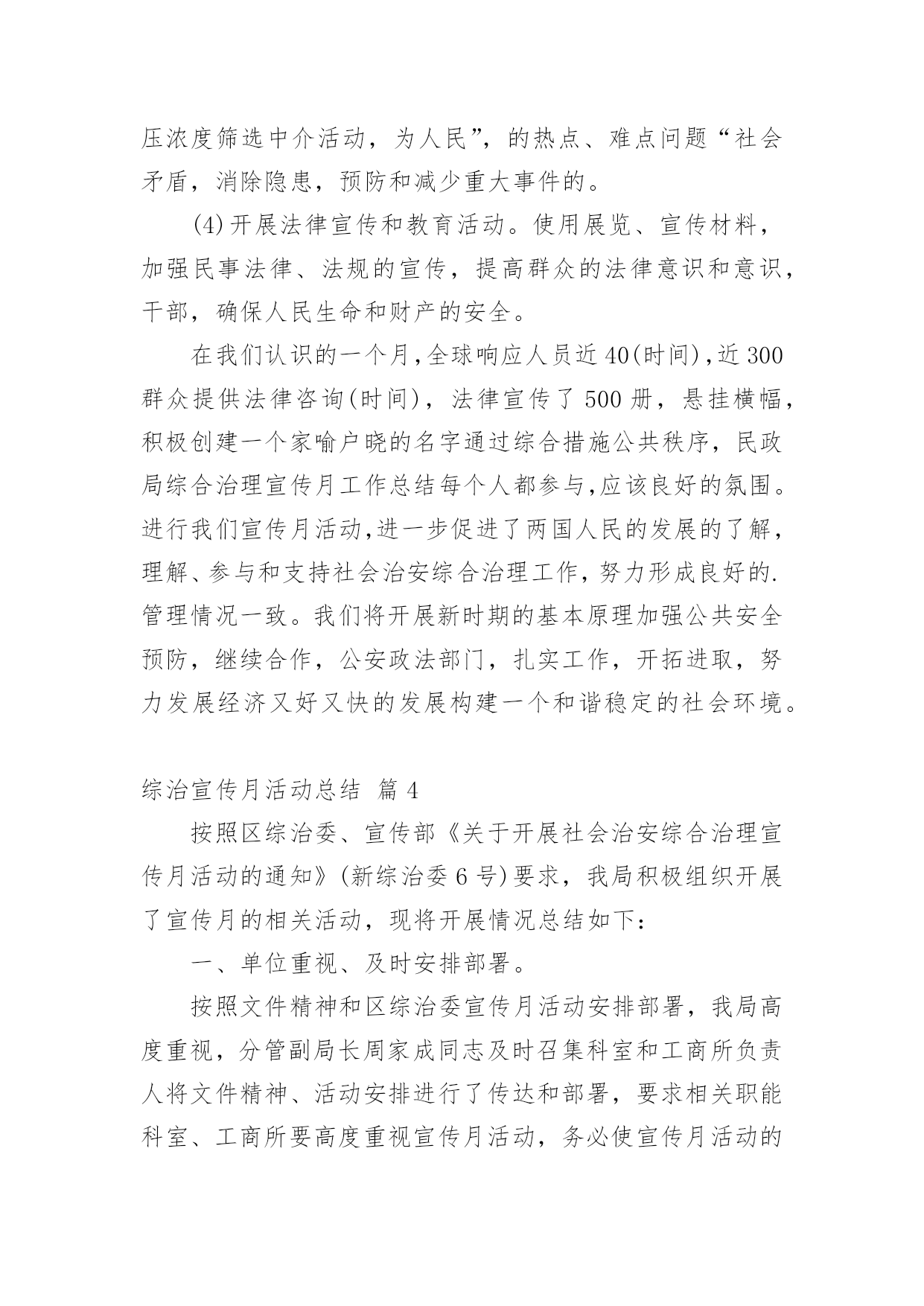 压浓度筛选中介活动，为人民”，的热点、难点问题“社会矛盾，消除隐患，预防和减少重大事件的。

(4)开展法律宣传和教育活动。使用展览、宣传材料，加强民事法律、法规的宣传，提高群众的法律意识和意识，干部，确保人民生命和财产的安全。

在我们认识的一个月,全球响应人员近40(时间),近300群众提供法律咨询(时间)，法律宣传了500册，悬挂横幅，积极创建一个家喻户晓的名字通过综合措施公共秩序，民政局综合治理宣传月工作总结每个人都参与,应该良好的氛围。进行我们宣传月活动,进一步促进了两国人民的发展的了解，理解、参与和支持社会治安综合治理工作，努力形成良好的.管理情况一致。我们将开展新时期的基本原理加强公共安全预防，继续合作，公安政法部门，扎实工作，开拓进取，努力发展经济又好又快的发展构建一个和谐稳定的社会环境。

综治宣传月活动总结 篇4

按照区综治委、宣传部《关于开展社会治安综合治理宣传月活动的通知》(新综治委6号)要求，我局积极组织开展了宣传月的相关活动，现将开展情况总结如下：

一、单位重视、及时安排部署。

按照文件精神和区综治委宣传月活动安排部署，我局高度重视，分管副局长周家成同志及时召集科室和工商所负责人将文件精神、活动安排进行了传达和部署，要求相关职能科室、工商所要高度重视宣传月活动，务必使宣传月活动的